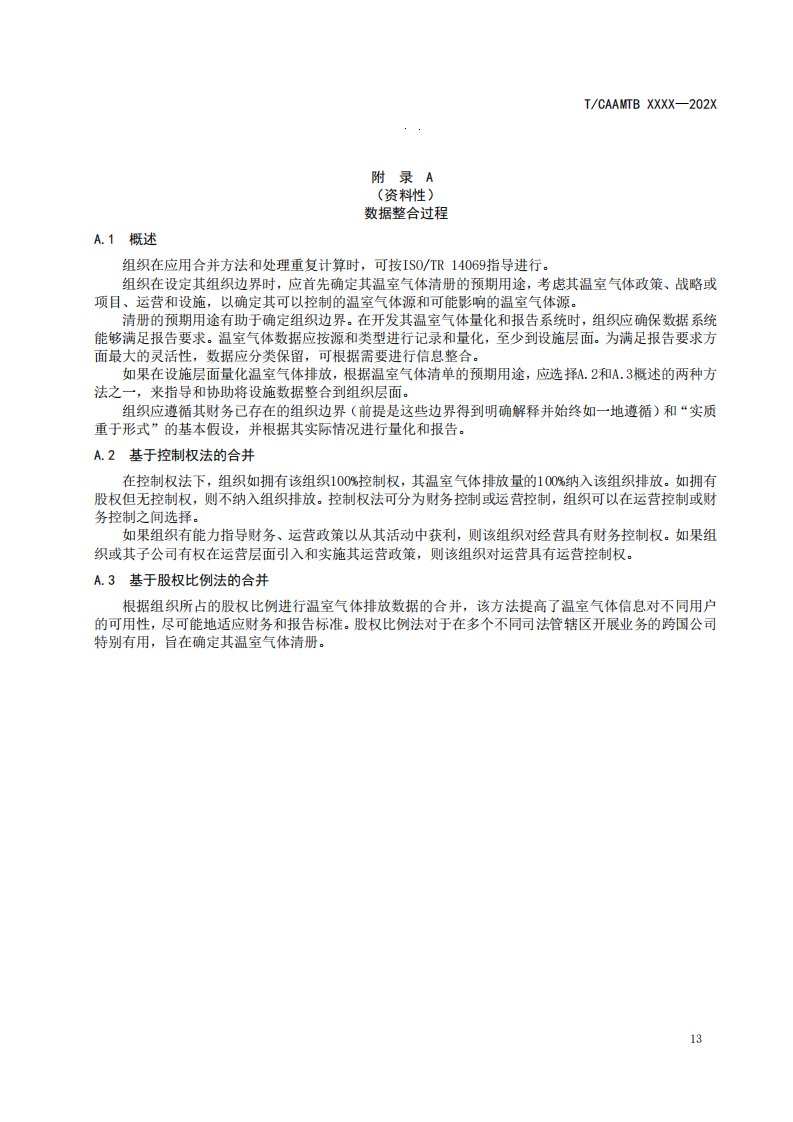 T/CAAMTB XXXX—202X

附 录 A
（资料性）
数据整合过程

A.1 概述

组织在应用合并方法和处理重复计算时，可按ISO/TR 14069指导进行。

组织在设定其组织边界时，应首先确定其温室气体清册的预期用途，考虑其温室气体政策、战略或项目、运营和设施，以确定其可以控制的温室气体源和可能影响的温室气体源。

清册的预期用途有助于确定组织边界。在开发其温室气体量化和报告系统时，组织应确保数据系统能够满足报告要求。温室气体数据应按源和类型进行记录和量化，至少到设施层面。为满足报告要求方面最大的灵活性，数据应分类保留，可根据需要进行信息整合。

如果在设施层面量化温室气体排放，根据温室气体清单的预期用途，应选择A.2和A.3概述的两种方法之一，来指导和协助将设施数据整合到组织层面。

组织应遵循其财务已存在的组织边界（前提是这些边界得到明确解释并始终如一地遵循）和“实质重于形式”的基本假设，并根据其实际情况进行量化和报告。

A.2 基于控制权法的合并

在控制权法下，组织如拥有该组织100%控制权，其温室气体排放量的100%纳入该组织排放。如拥有股权但无控制权，则不纳入组织排放。控制权法可分为财务控制或运营控制，组织可以在运营控制或财务控制之间选择。

如果组织有能力指导财务、运营政策以从其活动中获利，则该组织对经营具有财务控制权。如果组织或其子公司有权在运营层面引入和实施其运营政策，则该组织对运营具有运营控制权。

A.3 基于股权比例法的合并

根据组织所占的股权比例进行温室气体排放数据的合并，该方法提高了温室气体信息对不同用户的可用性，尽可能地适应财务和报告标准。股权比例法对于在多个不同司法管辖区开展业务的跨国公司特别有用，旨在确定其温室气体清册。

13